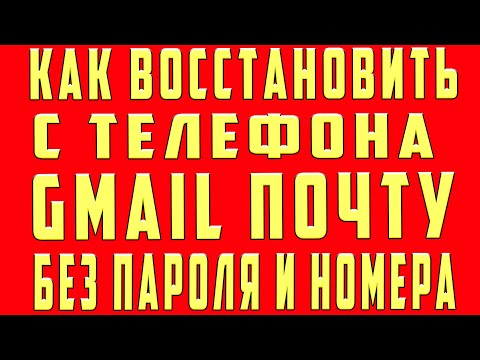 КАК ВОССТАНОВИТЬ С ТЕЛЕФОНА GMAIL ПОЧТУ БЕЗ ПАРОЛЯ И НОМЕРА